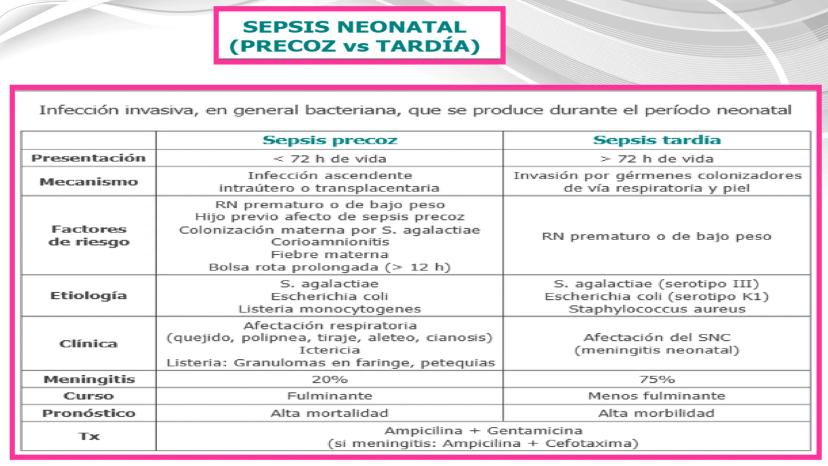 SEPSIS NEONATAL
(PRECOZ vs TARDÍA)

Infección invasiva, en general bacteriana, que se produce durante el período neonatal

| | Sepsis precoz | Sepsis tardía |
|---|---|---|
| Presentación | < 72 h de vida | > 72 h de vida |
| Mecanismo | Infección ascendente intraútero o transplacentaria | Invasión por gérmenes colonizadores de vía respiratoria y piel |
| Factores de riesgo | RN prematuro o de bajo peso Hijo previo afecto de sepsis precoz Colonización materna por S. agalactiae Corioamnionitis Fiebre materna Bolsa rota prolongada (> 12 h) | RN prematuro o de bajo peso |
| Etiología | S. agalactiae Escherichia coli Listeria monocytogenes | S. agalactiae (serotipo III) Escherichia coli (serotipo K1) Staphylococcus aureus |
| Clínica | Afectación respiratoria (quejido, polipnea, tiraje, aleteo, cianosis) Ictericia Listeria: Granulomas en faringe, petequias | Afectación del SNC (meningitis neonatal) |
| Meningitis | 20% | 75% |
| Curso | Fulminante | Menos fulminante |
| Pronóstico | Alta mortalidad | Alta morbilidad |
| Tx | Ampicilina + Gentamicina (si meningitis: Ampicilina + Cefotaxima) | |